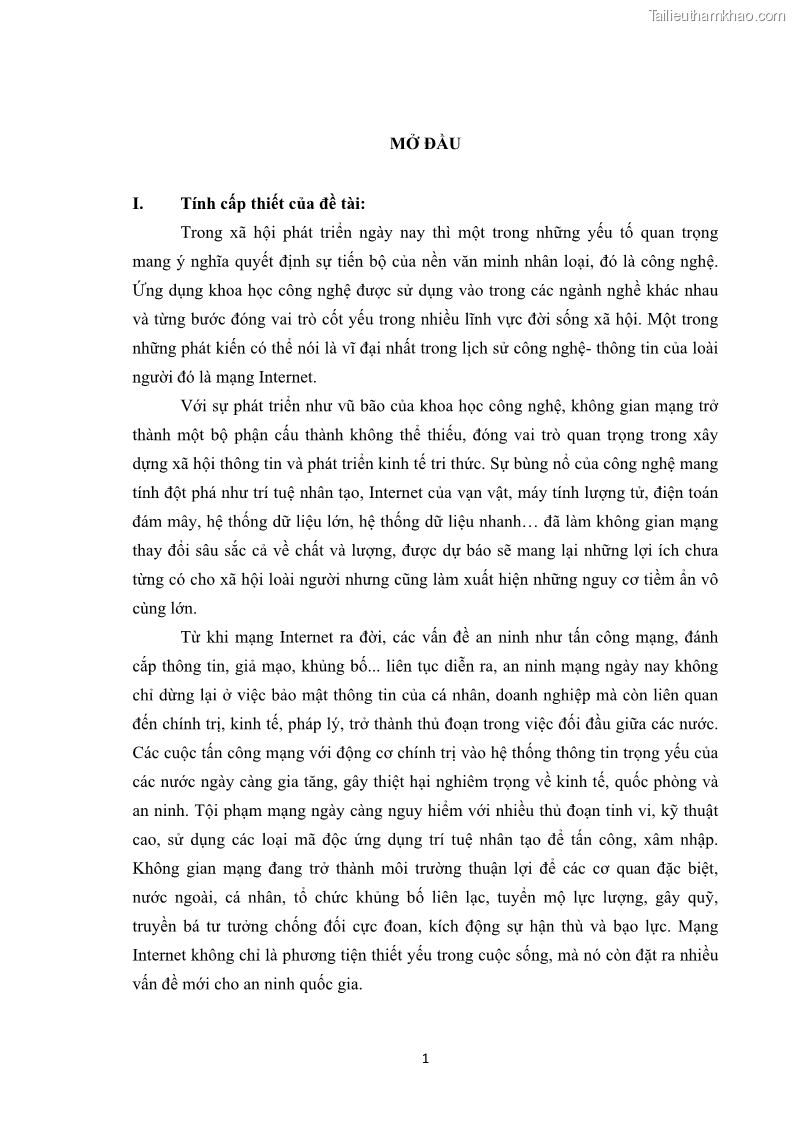 Tailieuthamkhao.com

MỞ ĐẦU

I. Tính cấp thiết của đề tài:

Trong xã hội phát triển ngày nay thì một trong những yếu tố quan trọng mang ý nghĩa quyết định sự tiến bộ của nền văn minh nhân loại, đó là công nghệ. Ứng dụng khoa học công nghệ được sử dụng vào trong các ngành nghề khác nhau và từng bước đóng vai trò cốt yếu trong nhiều lĩnh vực đời sống xã hội. Một trong những phát kiến có thể nói là vĩ đại nhất trong lịch sử công nghệ- thông tin của loài người đó là mạng Internet.

Với sự phát triển như vũ bão của khoa học công nghệ, không gian mạng trở thành một bộ phận cấu thành không thể thiếu, đóng vai trò quan trọng trong xây dựng xã hội thông tin và phát triển kinh tế tri thức. Sự bùng nổ của công nghệ mang tính đột phá như trí tuệ nhân tạo, Internet của vạn vật, máy tính lượng tử, điện toán đám mây, hệ thống dữ liệu lớn, hệ thống dữ liệu nhanh… đã làm không gian mạng thay đổi sâu sắc cả về chất và lượng, được dự báo sẽ mang lại những lợi ích chưa từng có cho xã hội loài người nhưng cũng làm xuất hiện những nguy cơ tiềm ẩn vô cùng lớn.

Từ khi mạng Internet ra đời, các vấn đề an ninh như tấn công mạng, đánh cắp thông tin, giả mạo, khủng bố... liên tục diễn ra, an ninh mạng ngày nay không chỉ dừng lại ở việc bảo mật thông tin của cá nhân, doanh nghiệp mà còn liên quan đến chính trị, kinh tế, pháp lý, trở thành thủ đoạn trong việc đối đầu giữa các nước. Các cuộc tấn công mạng với động cơ chính trị vào hệ thống thông tin trọng yếu của các nước ngày càng gia tăng, gây thiệt hại nghiêm trọng về kinh tế, quốc phòng và an ninh. Tội phạm mạng ngày càng nguy hiểm với nhiều thủ đoạn tinh vi, kỹ thuật cao, sử dụng các loại mã độc ứng dụng trí tuệ nhân tạo để tấn công, xâm nhập. Không gian mạng đang trở thành môi trường thuận lợi để các cơ quan đặc biệt, nước ngoài, cá nhân, tổ chức khủng bố liên lạc, tuyển mộ lực lượng, gây quỹ, truyền bá tư tưởng chống đối cực đoan, kích động sự hận thù và bạo lực. Mạng Internet không chỉ là phương tiện thiết yếu trong cuộc sống, mà nó còn đặt ra nhiều vấn đề mới cho an ninh quốc gia.

1